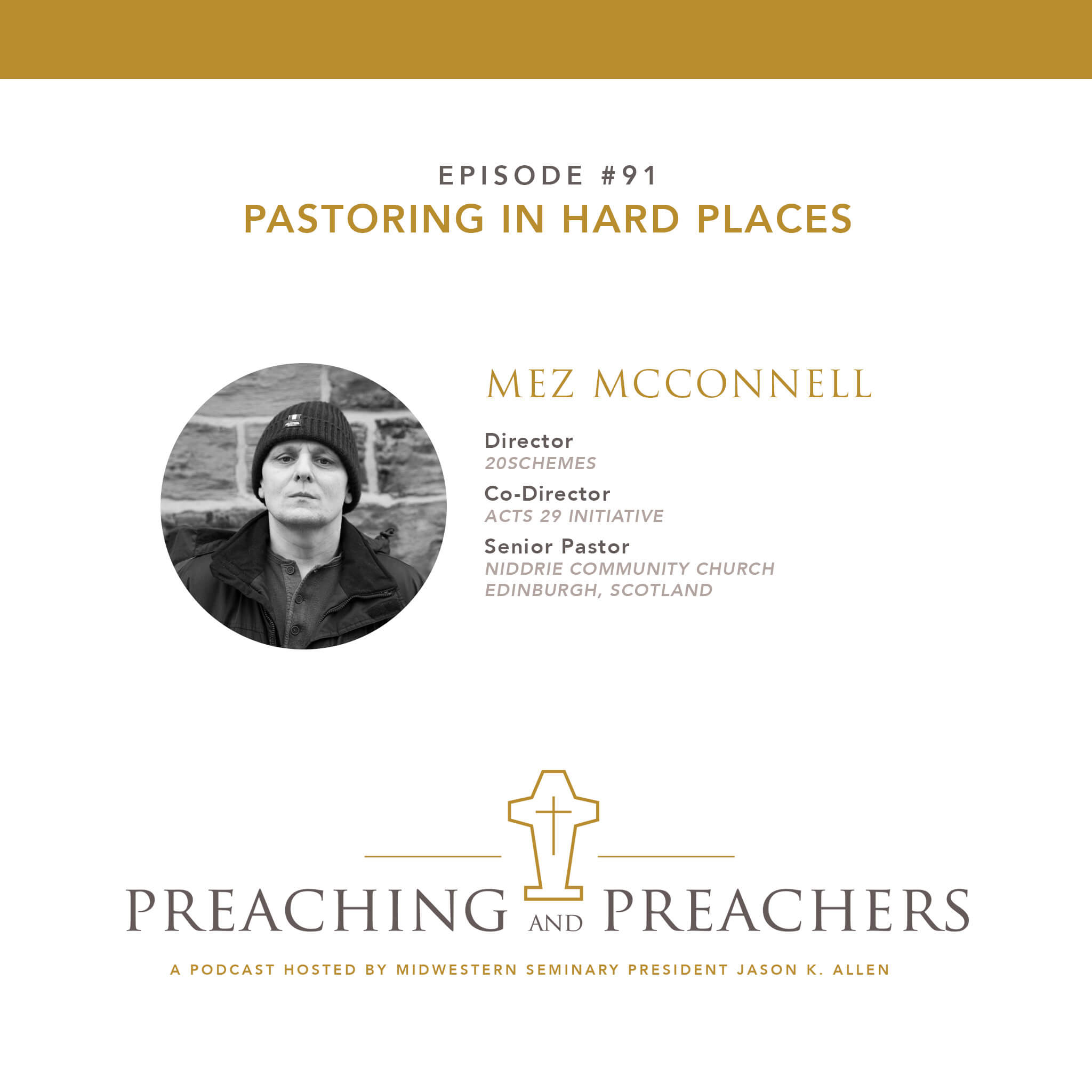 EPISODE #91
PASTORING IN HARD PLACES

MEZ MCCONNELL

Director
20SCHEMES

Co-Director
ACTS 29 INITIATIVE

Senior Pastor
NIDDRIE COMMUNITY CHURCH
EDINBURGH, SCOTLAND

PREACHING AND PREACHERS

A PODCAST HOSTED BY MIDWESTERN SEMINARY PRESIDENT JASON K. ALLEN